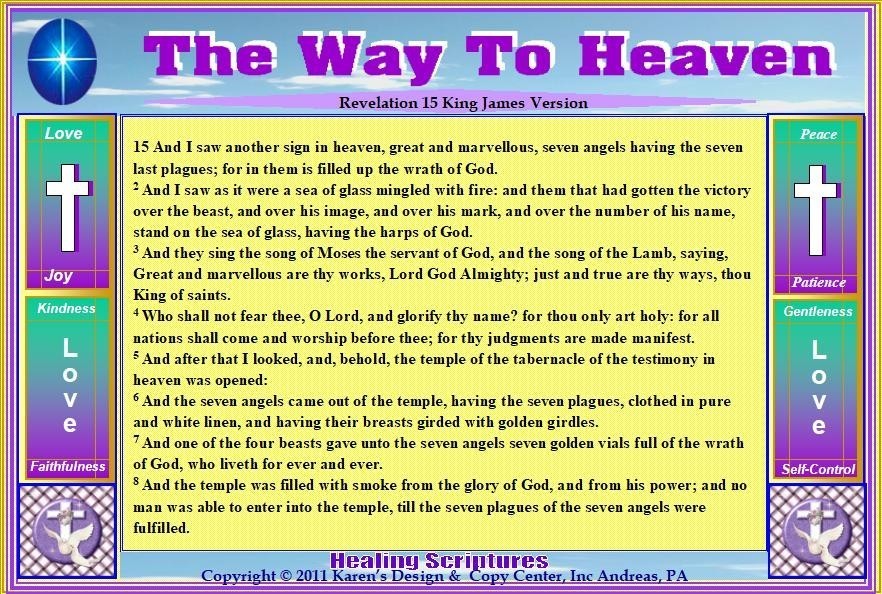 The Way To Heaven

Revelation 15 King James Version

Love

Joy

Kindness

L
o
v
e

Faithfulness

15 And I saw another sign in heaven, great and marvellous, seven angels having the seven last plagues; for in them is filled up the wrath of God.

$^{2}$ And I saw as it were a sea of glass mingled with fire: and them that had gotten the victory over the beast, and over his image, and over his mark, and over the number of his name, stand on the sea of glass, having the harps of God.

$^{3}$ And they sing the song of Moses the servant of God, and the song of the Lamb, saying, Great and marvellous are thy works, Lord God Almighty; just and true are thy ways, thou King of saints.

$^{4}$ Who shall not fear thee, O Lord, and glorify thy name? for thou only art holy: for all nations shall come and worship before thee; for thy judgments are made manifest.

$^{5}$ And after that I looked, and, behold, the temple of the tabernacle of the testimony in heaven was opened:

$^{6}$ And the seven angels came out of the temple, having the seven plagues, clothed in pure and white linen, and having their breasts girded with golden girdles.

$^{7}$ And one of the four beasts gave unto the seven angels seven golden vials full of the wrath of God, who liveth for ever and ever.

$^{8}$ And the temple was filled with smoke from the glory of God, and from his power; and no man was able to enter into the temple, till the seven plagues of the seven angels were fulfilled.

Peace

Patience

Gentleness

L
o
v
e

Self-Control

Healing Scriptures

Copyright © 2011 Karen's Design & Copy Center, Inc Andreas, PA